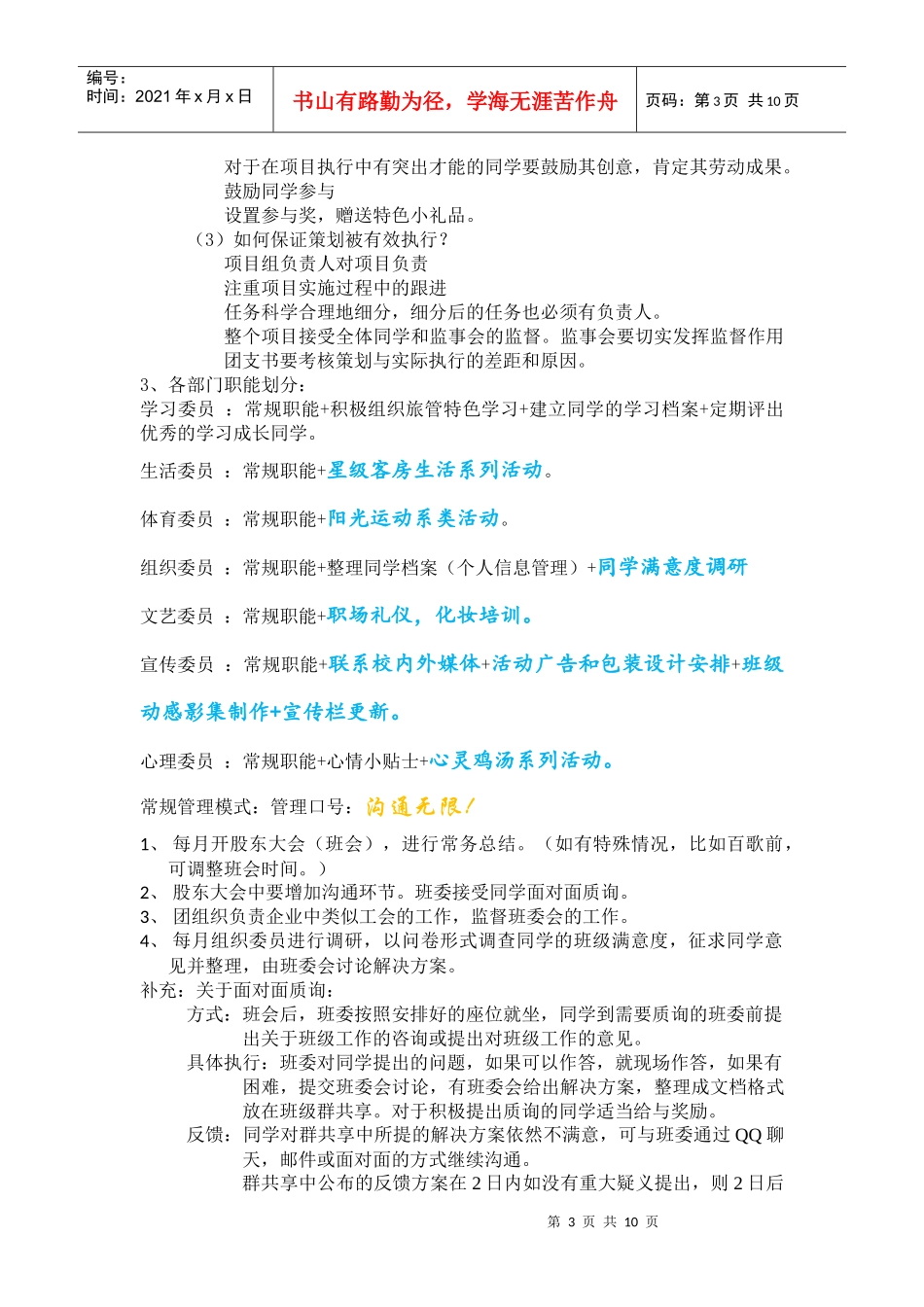 编号：
时间：2021 年 x 月 x 日

书山有路勤为径，学海无涯苦作舟

页码：第 3 页 共 10 页

对于在项目执行中有突出才能的同学要鼓励其创意，肯定其劳动成果。
鼓励同学参与
设置参与奖，赠送特色小礼品。
（3）如何保证策划被有效执行？
项目组负责人对项目负责
注重项目实施过程中的跟进
任务科学合理地细分，细分后的任务也必须有负责人。
整个项目接受全体同学和监事会的监督。监事会要切实发挥监督作用
团支书要考核策划与实际执行的差距和原因。
3、各部门职能划分：
学习委员 ：常规职能+积极组织旅管特色学习+建立同学的学习档案+定期评出优秀的学习成长同学。

生活委员 ：常规职能+星级客房生活系列活动。

体育委员 ：常规职能+阳光运动系类活动。

组织委员 ：常规职能+整理同学档案（个人信息管理）+同学满意度调研

文艺委员 ：常规职能+职场礼仪，化妆培训。

宣传委员 ：常规职能+联系校内外媒体+活动广告和包装设计安排+班级动感影集制作+宣传栏更新。

心理委员 ：常规职能+心情小贴士+心灵鸡汤系列活动。

常规管理模式：管理口号：沟通无限！

1、 每月开股东大会（班会），进行常务总结。（如有特殊情况，比如百歌前，可调整班会时间。）
2、 股东大会中要增加沟通环节。班委接受同学面对面质询。
3、 团组织负责企业中类似工会的工作，监督班委会的工作。
4、 每月组织委员进行调研，以问卷形式调查同学的班级满意度，征求同学意见并整理，由班委会讨论解决方案。
补充：关于面对面质询：
方式：班会后，班委按照安排好的座位就坐，同学到需要质询的班委前提出关于班级工作的咨询或提出对班级工作的意见。
具体执行：班委对同学提出的问题，如果可以作答，就现场作答，如果有困难，提交班委会讨论，有班委会给出解决方案，整理成文档格式放在班级群共享。对于积极提出质询的同学适当给与奖励。
反馈：同学对群共享中所提的解决方案依然不满意，可与班委通过 QQ 聊天，邮件或面对面的方式继续沟通。
群共享中公布的反馈方案在 2 日内如没有重大疑义提出，则 2 日后

第 3 页 共 10 页